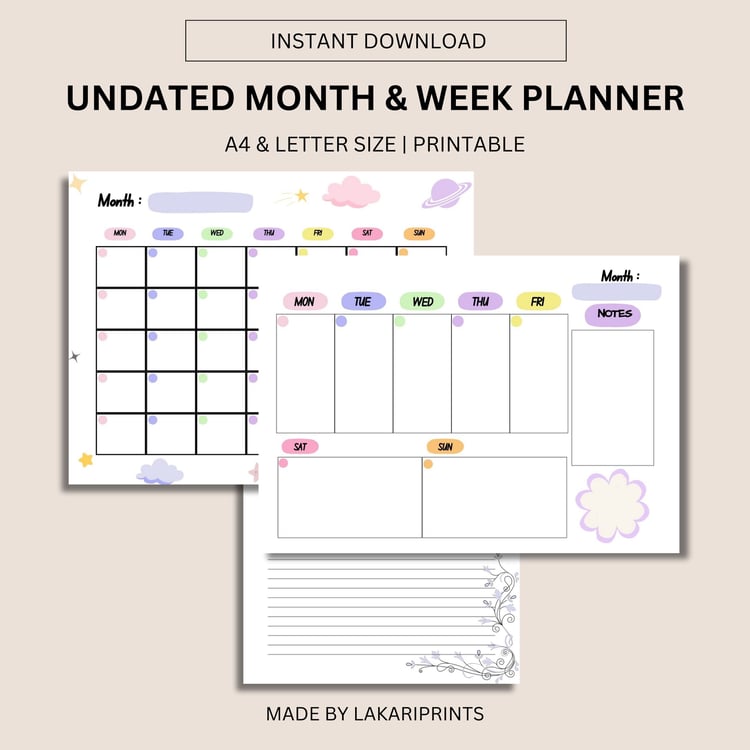 INSTANT DOWNLOAD

UNDATED MONTH & WEEK PLANNER

A4 & LETTER SIZE | PRINTABLE

Month :

MON TUE WED THU FRI SAT SUN

Month :

MON TUE WED THU FRI

NOTES

SAT SUN

MADE BY LAKARIPRINTS